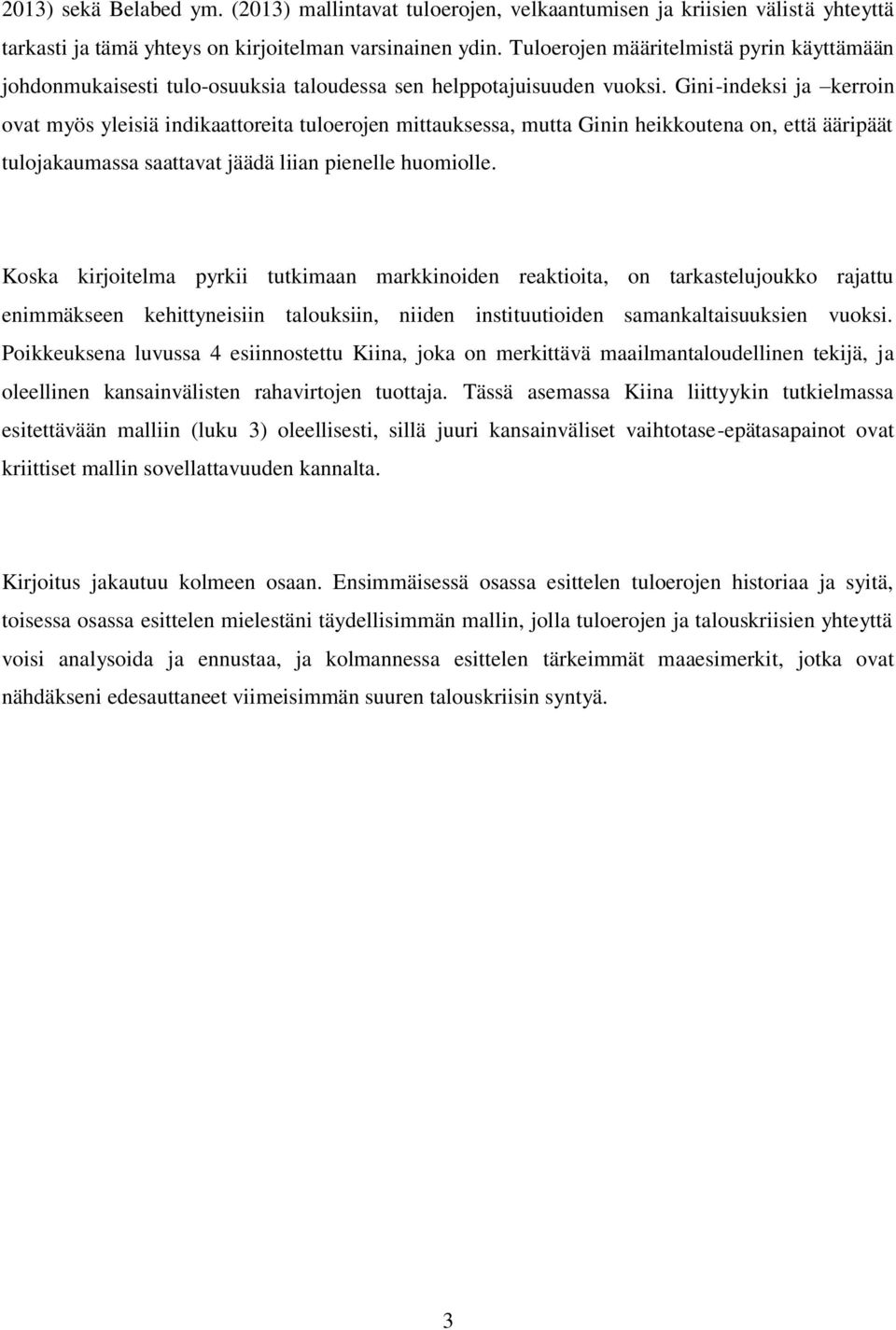 2013) sekä Belabed ym. (2013) mallintavat tuloerojen, velkaantumisen ja kriisien välistä yhteyttä tarkasti ja tämä yhteys on kirjoitelman varsinainen ydin. Tuloerojen määritelmistä pyrin käyttämään johdonmukaisesti tulo-osuuksia taloudessa sen helppotajuisuuden vuoksi. Gini-indeksi ja –kerroin ovat myös yleisiä indikaattoreita tuloerojen mittauksessa, mutta Ginin heikkoutena on, että ääripäät tulojakaumassa saattavat jäädä liian pienelle huomiolle.

Koska kirjoitelma pyrkii tutkimaan markkinoiden reaktioita, on tarkastelujoukko rajattu enimmäkseen kehittyneisiin talouksiin, niiden instituutioiden samankaltaisuuksien vuoksi. Poikkeuksena luvussa 4 esiinnostettu Kiina, joka on merkittävä maailmantaloudellinen tekijä, ja oleellinen kansainvälisten rahavirtojen tuottaja. Tässä asemassa Kiina liittyykin tutkielmassa esitettävään malliin (luku 3) oleellisesti, sillä juuri kansainväliset vaihtotase-epätasapainot ovat kriittiset mallin sovellattavuuden kannalta.

Kirjoitus jakautuu kolmeen osaan. Ensimmäisessä osassa esittelen tuloerojen historiaa ja syitä, toisessa osassa esittelen mielestäni täydellisimmän mallin, jolla tuloerojen ja talouskriisien yhteyttä voisi analysoida ja ennustaa, ja kolmannessa esittelen tärkeimmät maaesimerkit, jotka ovat nähdäkseni edesauttaneet viimeisimmän suuren talouskriisin syntyä.

3